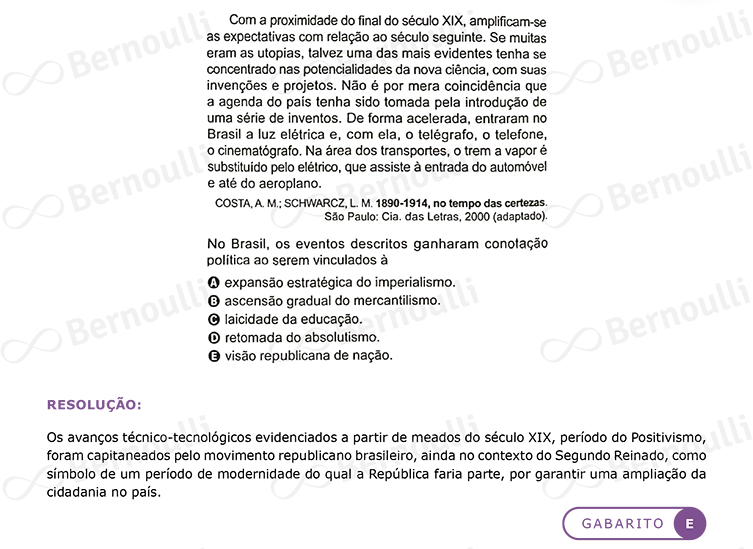 Com a proximidade do final do século XIX, amplificam-se as expectativas com relação ao século seguinte. Se muitas eram as utopias, talvez uma das mais evidentes tenha se concentrado nas potencialidades da nova ciência, com suas invenções e projetos. Não é por mera coincidência que a agenda do país tenha sido tomada pela introdução de uma série de inventos. De forma acelerada, entraram no Brasil a luz elétrica e, com ela, o telégrafo, o telefone, o cinematógrafo. Na área dos transportes, o trem a vapor é substituído pelo elétrico, que assiste à entrada do automóvel e até do aeroplano.

COSTA, A. M.; SCHWARCZ, L. M. 1890-1914, no tempo das certezas. São Paulo: Cia. das Letras, 2000 (adaptado).

No Brasil, os eventos descritos ganharam conotação política ao serem vinculados à

A expansão estratégica do imperialismo.
B ascensão gradual do mercantilismo.
C laicidade da educação.
D retomada do absolutismo.
E visão republicana de nação.

RESOLUÇÃO:

Os avanços técnico-tecnológicos evidenciados a partir de meados do século XIX, período do Positivismo, foram capitaneados pelo movimento republicano brasileiro, ainda no contexto do Segundo Reinado, como símbolo de um período de modernidade do qual a República faria parte, por garantir uma ampliação da cidadania no país.

GABARITO E

Bernoulli